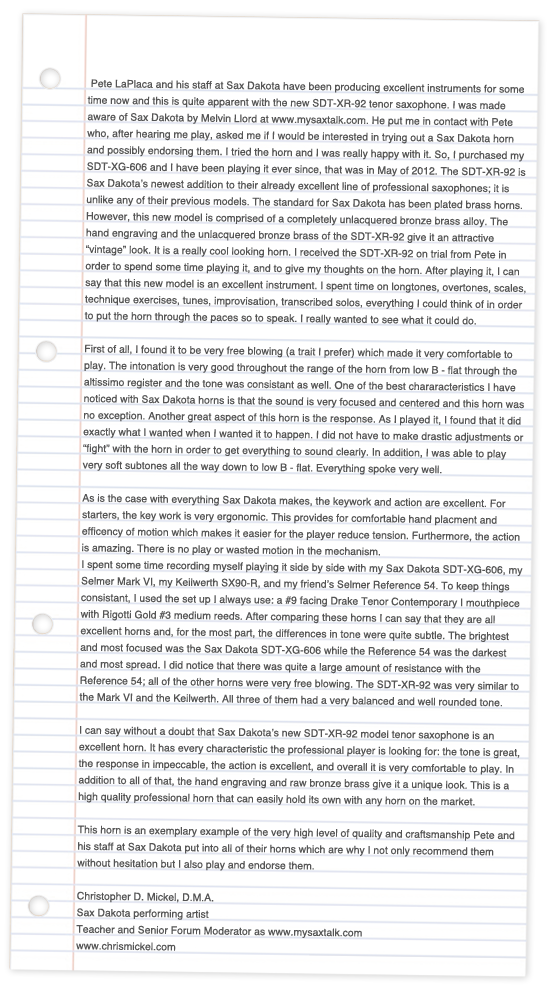 Pete LaPlaca and his staff at Sax Dakota have been producing excellent instruments for some time now and this is quite apparent with the new SDT-XR-92 tenor saxophone. I was made aware of Sax Dakota by Melvin Llord at www.mysaxtalk.com. He put me in contact with Pete who, after hearing me play, asked me if I would be interested in trying out a Sax Dakota horn and possibly endorsing them. I tried the horn and I was really happy with it. So, I purchased my SDT-XG-606 and I have been playing it ever since, that was in May of 2012. The SDT-XR-92 is Sax Dakota's newest addition to their already excellent line of professional saxophones; it is unlike any of their previous models. The standard for Sax Dakota has been plated brass horns. However, this new model is comprised of a completely unlacquered bronze brass alloy. The hand engraving and the unlacquered bronze brass of the SDT-XR-92 give it an attractive "vintage" look. It is a really cool looking horn. I received the SDT-XR-92 on trial from Pete in order to spend some time playing it, and to give my thoughts on the horn. After playing it, I can say that this new model is an excellent instrument. I spent time on longtones, overtones, scales, technique exercises, tunes, improvisation, transcribed solos, everything I could think of in order to put the horn through the paces so to speak. I really wanted to see what it could do.

First of all, I found it to be very free blowing (a trait I prefer) which made it very comfortable to play. The intonation is very good throughout the range of the horn from low B - flat through the altissimo register and the tone was consistant as well. One of the best chararacteristics I have noticed with Sax Dakota horns is that the sound is very focused and centered and this horn was no exception. Another great aspect of this horn is the response. As I played it, I found that it did exactly what I wanted when I wanted it to happen. I did not have to make drastic adjustments or "fight" with the horn in order to get everything to sound clearly. In addition, I was able to play very soft subtones all the way down to low B - flat. Everything spoke very well.

As is the case with everything Sax Dakota makes, the keywork and action are excellent. For starters, the key work is very ergonomic. This provides for comfortable hand placment and efficency of motion which makes it easier for the player reduce tension. Furthermore, the action is amazing. There is no play or wasted motion in the mechanism.
I spent some time recording myself playing it side by side with my Sax Dakota SDT-XG-606, my Selmer Mark VI, my Keilwerth SX90-R, and my friend's Selmer Reference 54. To keep things consistant, I used the set up I always use: a #9 facing Drake Tenor Contemporary I mouthpiece with Rigotti Gold #3 medium reeds. After comparing these horns I can say that they are all excellent horns and, for the most part, the differences in tone were quite subtle. The brightest and most focused was the Sax Dakota SDT-XG-606 while the Reference 54 was the darkest and most spread. I did notice that there was quite a large amount of resistance with the Reference 54; all of the other horns were very free blowing. The SDT-XR-92 was very similar to the Mark VI and the Keilwerth. All three of them had a very balanced and well rounded tone.

I can say without a doubt that Sax Dakota's new SDT-XR-92 model tenor saxophone is an excellent horn. It has every characteristic the professional player is looking for: the tone is great, the response in impeccable, the action is excellent, and overall it is very comfortable to play. In addition to all of that, the hand engraving and raw bronze brass give it a unique look. This is a high quality professional horn that can easily hold its own with any horn on the market.

This horn is an exemplary example of the very high level of quality and craftsmanship Pete and his staff at Sax Dakota put into all of their horns which are why I not only recommend them without hesitation but I also play and endorse them.

Christopher D. Mickel, D.M.A.
Sax Dakota performing artist
Teacher and Senior Forum Moderator as www.mysaxtalk.com
www.chrismickel.com